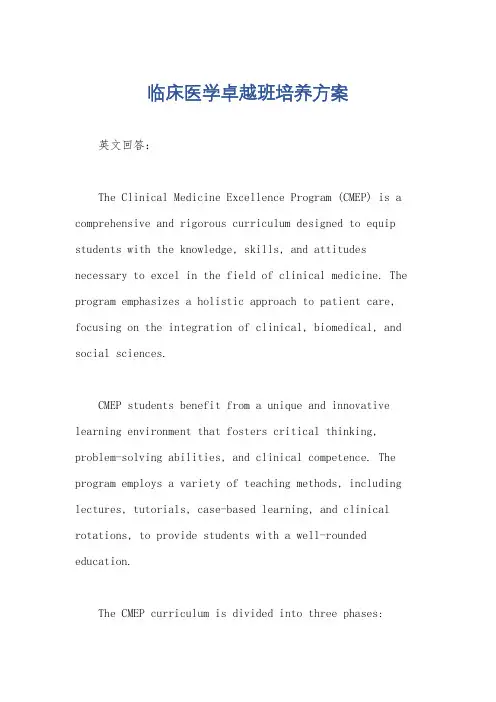 临床医学卓越班培养方案

英文回答：

The Clinical Medicine Excellence Program (CMEP) is a comprehensive and rigorous curriculum designed to equip students with the knowledge, skills, and attitudes necessary to excel in the field of clinical medicine. The program emphasizes a holistic approach to patient care, focusing on the integration of clinical, biomedical, and social sciences.

CMEP students benefit from a unique and innovative learning environment that fosters critical thinking, problem-solving abilities, and clinical competence. The program employs a variety of teaching methods, including lectures, tutorials, case-based learning, and clinical rotations, to provide students with a well-rounded education.

The CMEP curriculum is divided into three phases: